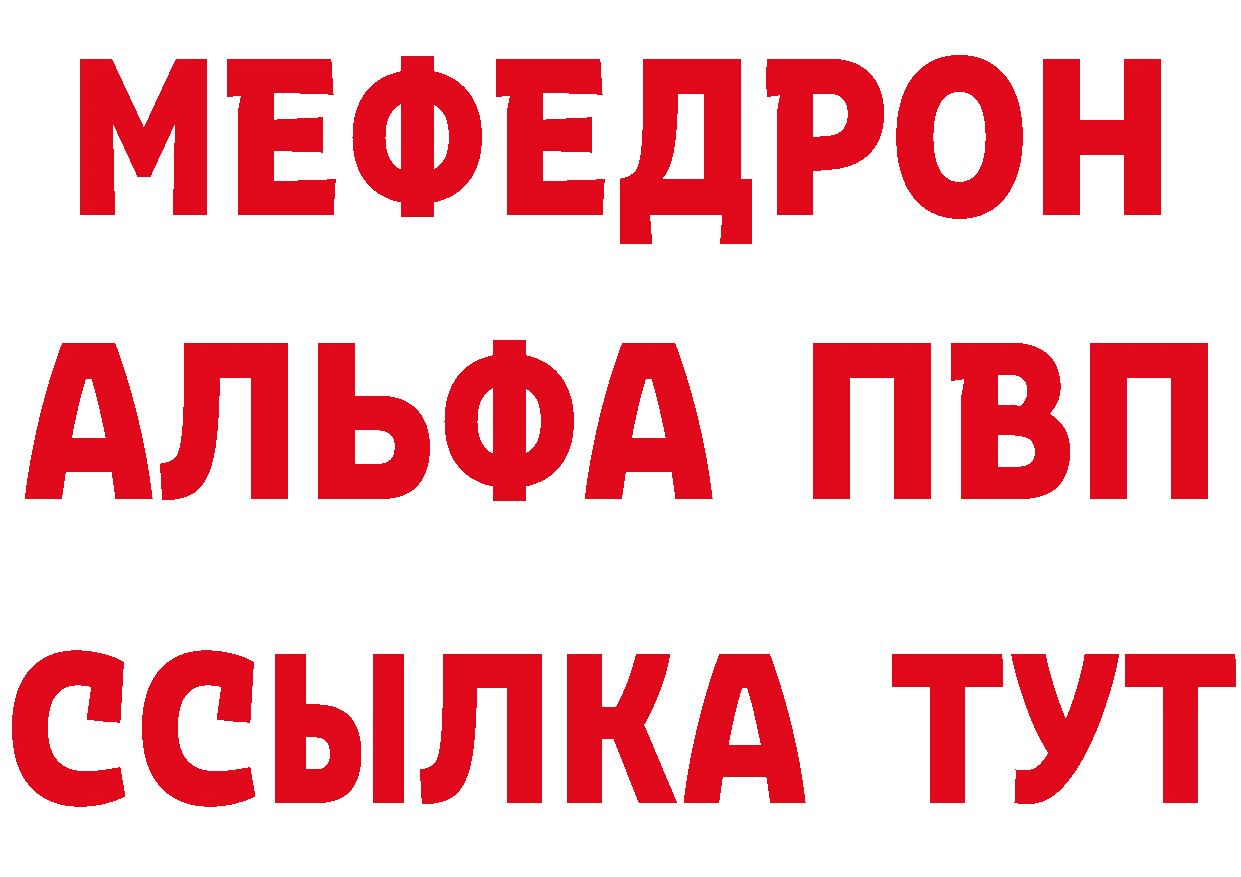 МЕФЕДРОН
АЛЬФА ПВП
ССЫЛКА ТУТ